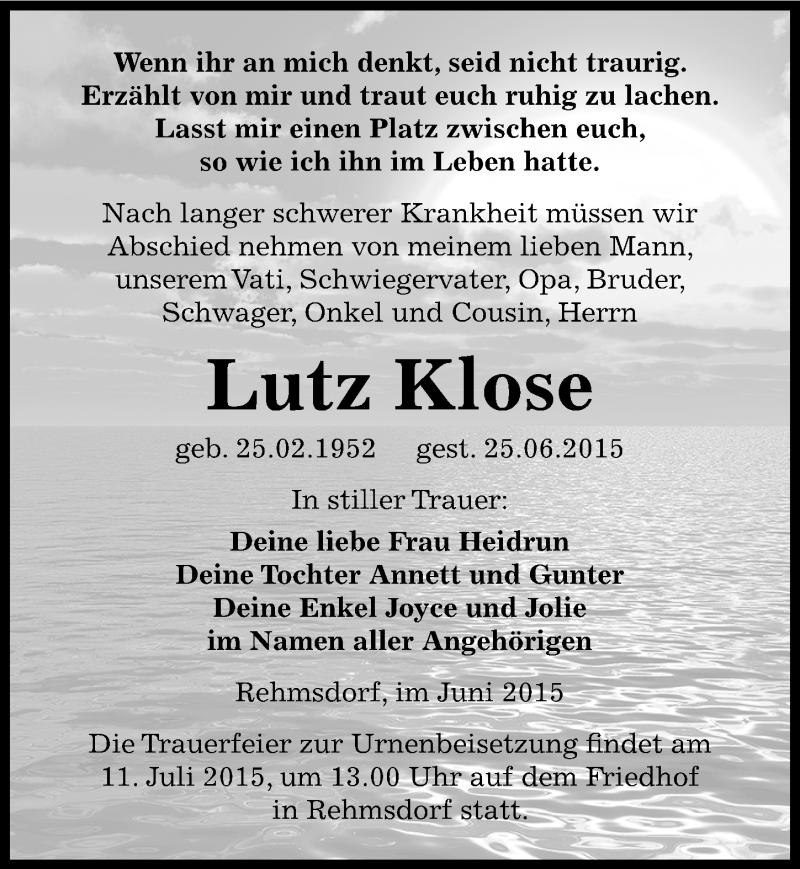 Wenn ihr an mich denkt, seid nicht traurig.
Erzählt von mir und traut euch ruhig zu lachen.
Lasst mir einen Platz zwischen euch,
so wie ich ihn im Leben hatte.

Nach langer schwerer Krankheit müssen wir Abschied nehmen von meinem lieben Mann, unserem Vati, Schwiegervater, Opa, Bruder, Schwager, Onkel und Cousin, Herrn

Lutz Klose

geb. 25.02.1952 gest. 25.06.2015

In stiller Trauer:

Deine liebe Frau Heidrun
Deine Tochter Annett und Gunter
Deine Enkel Joyce und Jolie
im Namen aller Angehörigen

Rehmsdorf, im Juni 2015

Die Trauerfeier zur Urnenbeisetzung findet am 11. Juli 2015, um 13.00 Uhr auf dem Friedhof in Rehmsdorf statt.